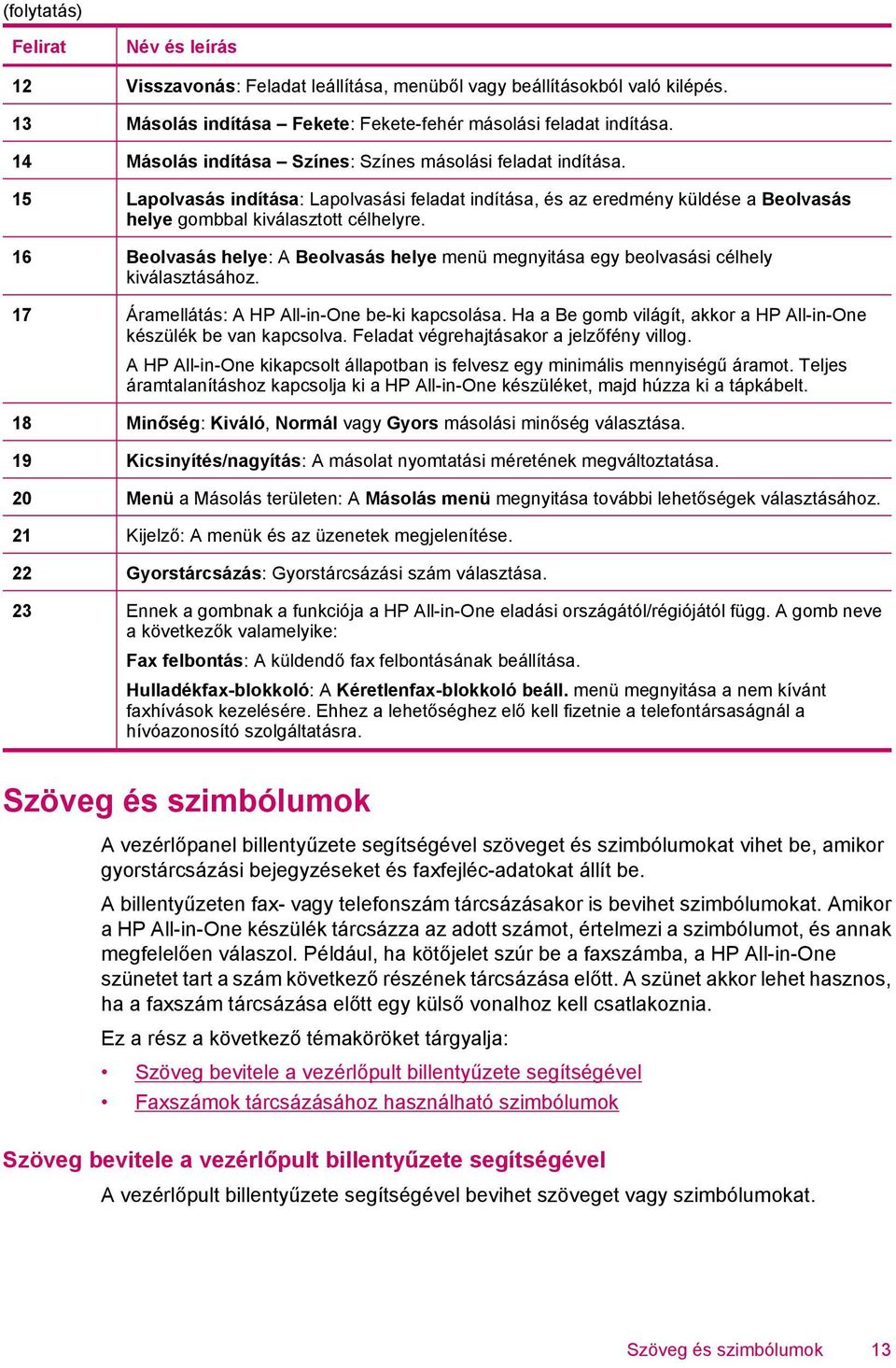 (folytatás)

| Felirat | Név és leírás |
|---|---|
| 12 | Visszavonás: Feladat leállítása, menüből vagy beállításokból való kilépés. |
| 13 | Másolás indítása – Fekete: Fekete-fehér másolási feladat indítása. |
| 14 | Másolás indítása – Színes: Színes másolási feladat indítása. |
| 15 | Lapolvasás indítása: Lapolvasási feladat indítása, és az eredmény küldése a Beolvasás helye gombbal kiválasztott célhelyre. |
| 16 | Beolvasás helye: A Beolvasás helye menü megnyitása egy beolvasási célhely kiválasztásához. |
| 17 | Áramellátás: A HP All-in-One be-ki kapcsolása. Ha a Be gomb világít, akkor a HP All-in-One készülék be van kapcsolva. Feladat végrehajtásakor a jelzőfény villog. A HP All-in-One kikapcsolt állapotban is felvesz egy minimális mennyiségű áramot. Teljes áramtalanításhoz kapcsolja ki a HP All-in-One készüléket, majd húzza ki a tápkábelt. |
| 18 | Minőség: Kiváló, Normál vagy Gyors másolási minőség választása. |
| 19 | Kicsinyítés/nagyítás: A másolat nyomtatási méretének megváltoztatása. |
| 20 | Menü a Másolás területen: A Másolás menü megnyitása további lehetőségek választásához. |
| 21 | Kijelző: A menük és az üzenetek megjelenítése. |
| 22 | Gyorstárcsázás: Gyorstárcsázási szám választása. |
| 23 | Ennek a gombnak a funkciója a HP All-in-One eladási országától/régiójától függ. A gomb neve a következők valamelyike: Fax felbontás: A küldendő fax felbontásának beállítása. Hulladékfax-blokkoló: A Kéretlenfax-blokkoló beáll. menü megnyitása a nem kívánt faxhívások kezelésére. Ehhez a lehetőséghez elő kell fizetnie a telefontársaságnál a hívóazonosító szolgáltatásra. |

Szöveg és szimbólumok

A vezérlőpanel billentyűzete segítségével szöveget és szimbólumokat vihet be, amikor gyorstárcsázási bejegyzéseket és faxfejléc-adatokat állít be.

A billentyűzeten fax- vagy telefonszám tárcsázásakor is bevihet szimbólumokat. Amikor a HP All-in-One készülék tárcsázza az adott számot, értelmezi a szimbólumot, és annak megfelelően válaszol. Például, ha kötőjelet szúr be a faxszámba, a HP All-in-One szünetet tart a szám következő részének tárcsázása előtt. A szünet akkor lehet hasznos, ha a faxszám tárcsázása előtt egy külső vonalhoz kell csatlakoznia.

Ez a rész a következő témaköröket tárgyalja:

• Szöveg bevitele a vezérlőpult billentyűzete segítségével
• Faxszámok tárcsázásához használható szimbólumok

Szöveg bevitele a vezérlőpult billentyűzete segítségével

A vezérlőpult billentyűzete segítségével bevihet szöveget vagy szimbólumokat.

Szöveg és szimbólumok 13